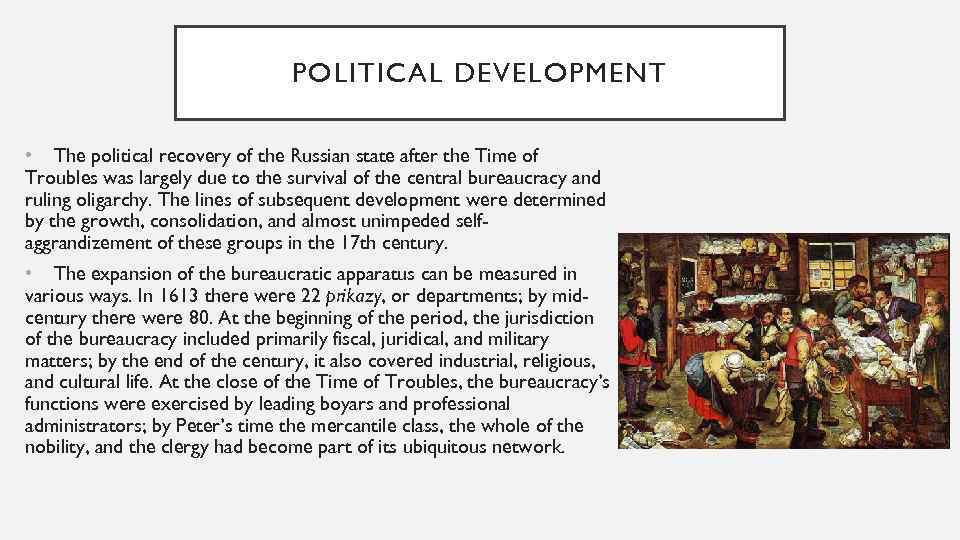 POLITICAL DEVELOPMENT

• The political recovery of the Russian state after the Time of Troubles was largely due to the survival of the central bureaucracy and ruling oligarchy. The lines of subsequent development were determined by the growth, consolidation, and almost unimpeded self-aggrandizement of these groups in the 17th century.

• The expansion of the bureaucratic apparatus can be measured in various ways. In 1613 there were 22 prikazy, or departments; by mid-century there were 80. At the beginning of the period, the jurisdiction of the bureaucracy included primarily fiscal, juridical, and military matters; by the end of the century, it also covered industrial, religious, and cultural life. At the close of the Time of Troubles, the bureaucracy's functions were exercised by leading boyars and professional administrators; by Peter's time the mercantile class, the whole of the nobility, and the clergy had become part of its ubiquitous network.